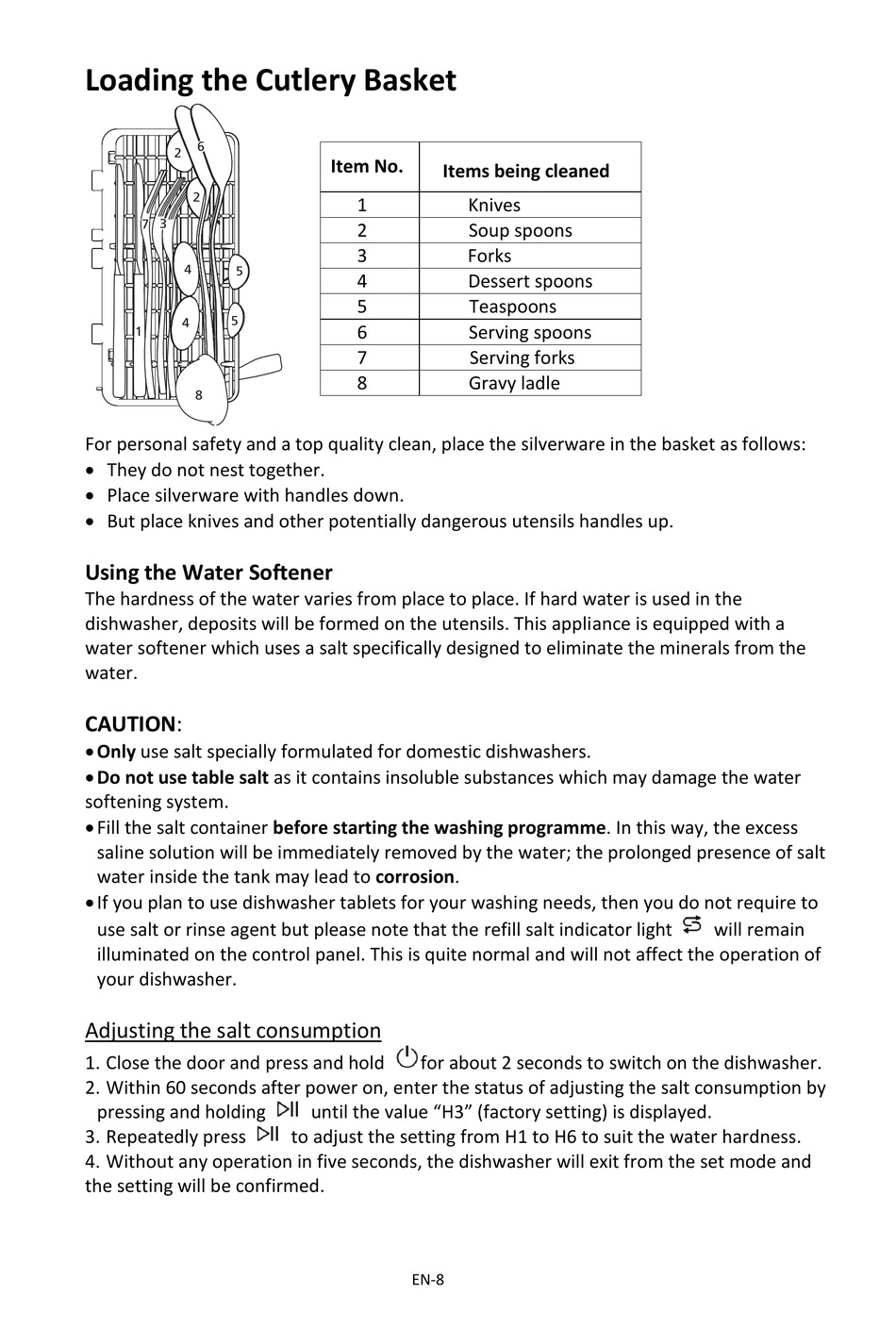 Loading the Cutlery Basket

2 6 2 7 3 4 5 4 5 1 8

| Item No. | Items being cleaned |
|---|---|
| 1 | Knives |
| 2 | Soup spoons |
| 3 | Forks |
| 4 | Dessert spoons |
| 5 | Teaspoons |
| 6 | Serving spoons |
| 7 | Serving forks |
| 8 | Gravy ladle |

For personal safety and a top quality clean, place the silverware in the basket as follows:
• They do not nest together.
• Place silverware with handles down.
• But place knives and other potentially dangerous utensils handles up.

Using the Water Softener
The hardness of the water varies from place to place. If hard water is used in the dishwasher, deposits will be formed on the utensils. This appliance is equipped with a water softener which uses a salt specifically designed to eliminate the minerals from the water.

CAUTION:
• Only use salt specially formulated for domestic dishwashers.
• Do not use table salt as it contains insoluble substances which may damage the water softening system.
• Fill the salt container before starting the washing programme. In this way, the excess saline solution will be immediately removed by the water; the prolonged presence of salt water inside the tank may lead to corrosion.
• If you plan to use dishwasher tablets for your washing needs, then you do not require to use salt or rinse agent but please note that the refill salt indicator light will remain illuminated on the control panel. This is quite normal and will not affect the operation of your dishwasher.

Adjusting the salt consumption
1. Close the door and press and hold for about 2 seconds to switch on the dishwasher.
2. Within 60 seconds after power on, enter the status of adjusting the salt consumption by pressing and holding until the value “H3” (factory setting) is displayed.
3. Repeatedly press to adjust the setting from H1 to H6 to suit the water hardness.
4. Without any operation in five seconds, the dishwasher will exit from the set mode and the setting will be confirmed.

EN-8